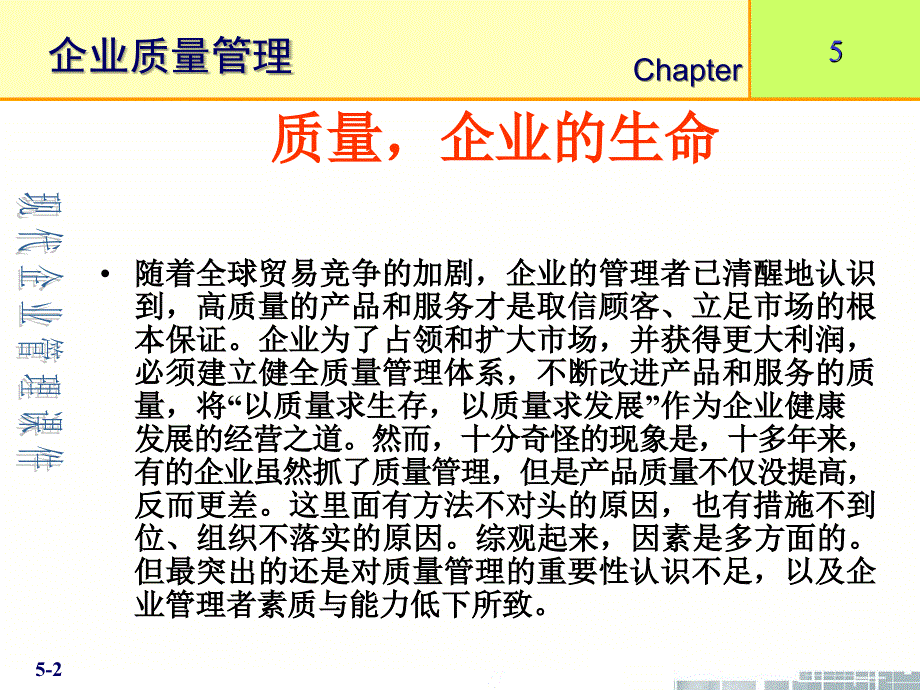 企业质量管理

Chapter

5

质量，企业的生命

现代企业管理课件

• 随着全球贸易竞争的加剧，企业的管理者已清醒地认识到，高质量的产品和服务才是取信顾客、立足市场的根本保证。企业为了占领和扩大市场，并获得更大利润，必须建立健全质量管理体系，不断改进产品和服务的质量，将“以质量求生存，以质量求发展”作为企业健康发展的经营之道。然而，十分奇怪的现象是，十多年来，有的企业虽然抓了质量管理，但是产品质量不仅没提高，反而更差。这里面有方法不对头的原因，也有措施不到位、组织不落实的原因。综观起来，因素是多方面的。但最突出的还是对质量管理的重要性认识不足，以及企业管理者素质与能力低下所致。

5-2